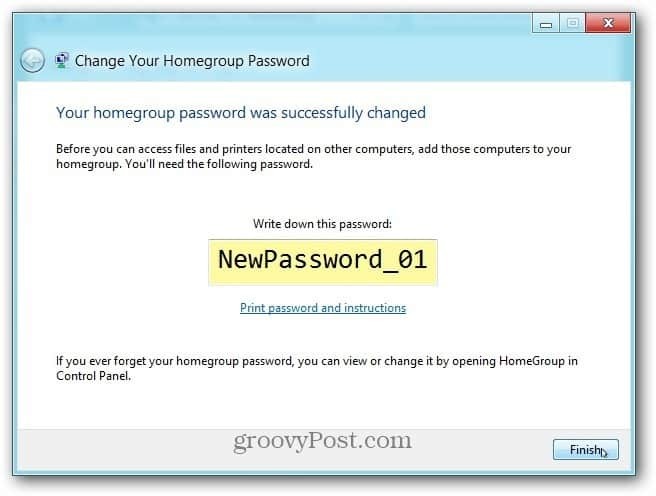 Change Your Homegroup Password

Your homegroup password was successfully changed

Before you can access files and printers located on other computers, add those computers to your homegroup. You'll need the following password.

Write down this password:

NewPassword_01

Print password and instructions

If you ever forget your homegroup password, you can view or change it by opening HomeGroup in Control Panel.

groovyPost.com

Finish